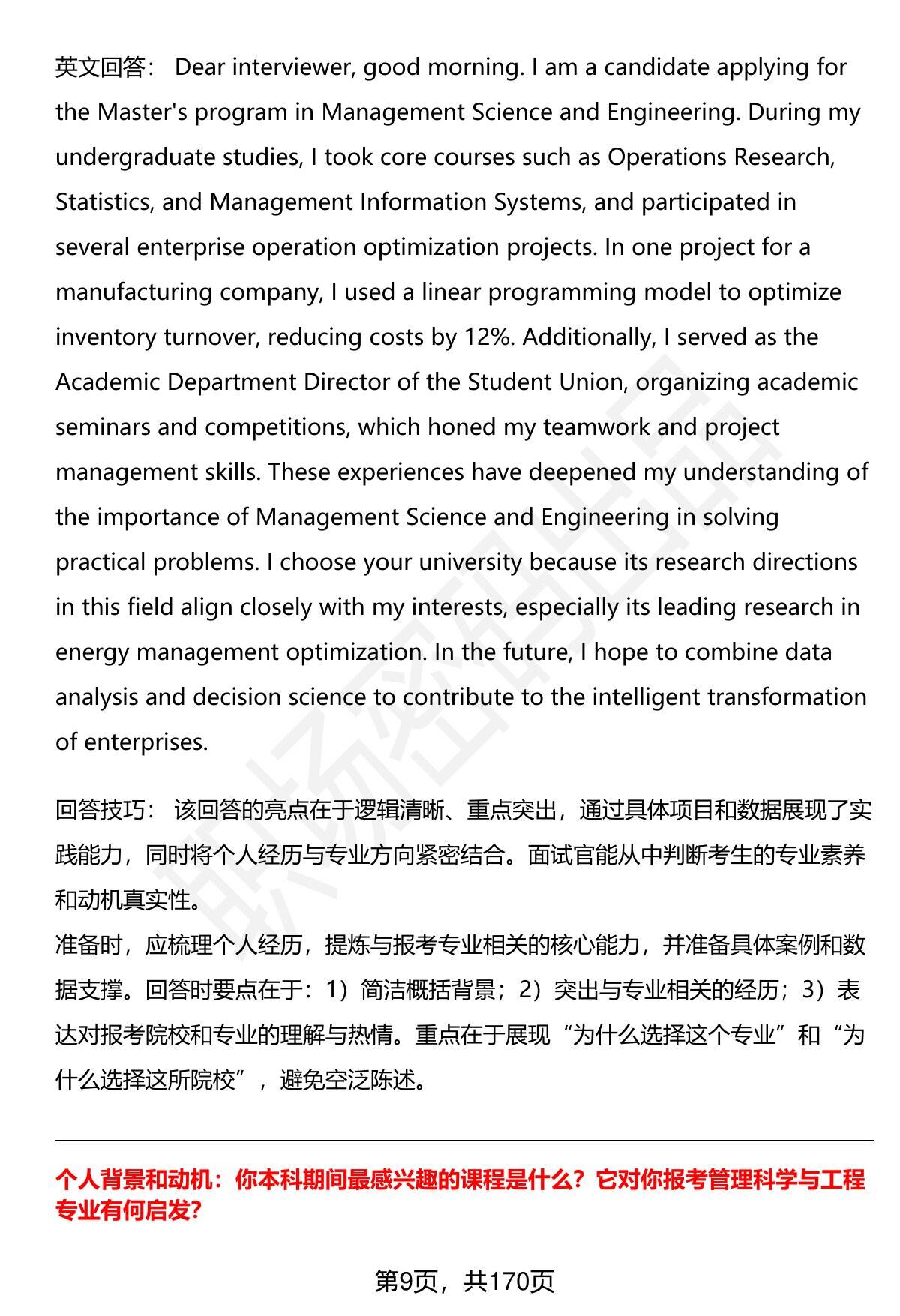 英文回答： Dear interviewer, good morning. I am a candidate applying for the Master's program in Management Science and Engineering. During my undergraduate studies, I took core courses such as Operations Research, Statistics, and Management Information Systems, and participated in several enterprise operation optimization projects. In one project for a manufacturing company, I used a linear programming model to optimize inventory turnover, reducing costs by 12%. Additionally, I served as the Academic Department Director of the Student Union, organizing academic seminars and competitions, which honed my teamwork and project management skills. These experiences have deepened my understanding of the importance of Management Science and Engineering in solving practical problems. I choose your university because its research directions in this field align closely with my interests, especially its leading research in energy management optimization. In the future, I hope to combine data analysis and decision science to contribute to the intelligent transformation of enterprises.

回答技巧： 该回答的亮点在于逻辑清晰、重点突出，通过具体项目和数据展现了实践能力，同时将个人经历与专业方向紧密结合。面试官能从中判断考生的专业素养和动机真实性。
准备时，应梳理个人经历，提炼与报考专业相关的核心能力，并准备具体案例和数据支撑。回答时要点在于：1）简洁概括背景；2）突出与专业相关的经历；3）表达对报考院校和专业的理解与热情。重点在于展现“为什么选择这个专业”和“为什么选择这所院校”，避免空泛陈述。

个人背景和动机：你本科期间最感兴趣的课程是什么？它对你报考管理科学与工程专业有何启发?

第9页，共170页